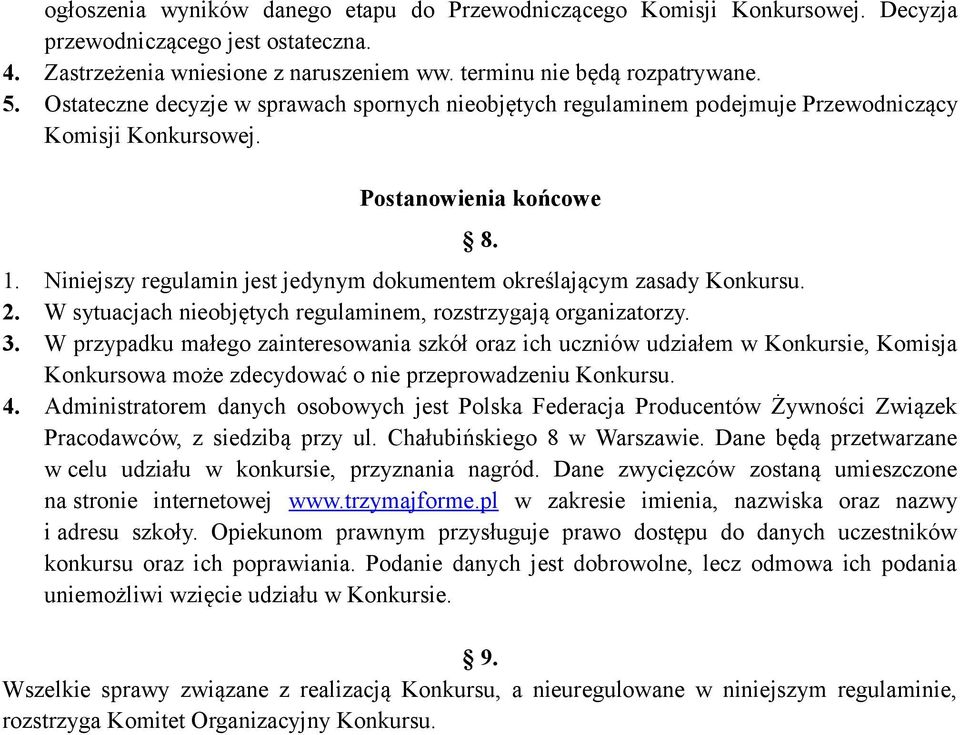 ogłoszenia wyników danego etapu do Przewodniczącego Komisji Konkursowej. Decyzja przewodniczącego jest ostateczna.
4. Zastrzeżenia wniesione z naruszeniem ww. terminu nie będą rozpatrywane.
5. Ostateczne decyzje w sprawach spornych nieobjętych regulaminem podejmuje Przewodniczący Komisji Konkursowej.

Postanowienia końcowe

§ 8.

1. Niniejszy regulamin jest jedynym dokumentem określającym zasady Konkursu.
2. W sytuacjach nieobjętych regulaminem, rozstrzygają organizatorzy.
3. W przypadku małego zainteresowania szkół oraz ich uczniów udziałem w Konkursie, Komisja Konkursowa może zdecydować o nie przeprowadzeniu Konkursu.
4. Administratorem danych osobowych jest Polska Federacja Producentów Żywności Związek Pracodawców, z siedzibą przy ul. Chałubińskiego 8 w Warszawie. Dane będą przetwarzane w celu udziału w konkursie, przyznania nagród. Dane zwycięzców zostaną umieszczone na stronie internetowej www.trzymajforme.pl w zakresie imienia, nazwiska oraz nazwy i adresu szkoły. Opiekunom prawnym przysługuje prawo dostępu do danych uczestników konkursu oraz ich poprawiania. Podanie danych jest dobrowolne, lecz odmowa ich podania uniemożliwi wzięcie udziału w Konkursie.

§ 9.

Wszelkie sprawy związane z realizacją Konkursu, a nieuregulowane w niniejszym regulaminie, rozstrzyga Komitet Organizacyjny Konkursu.